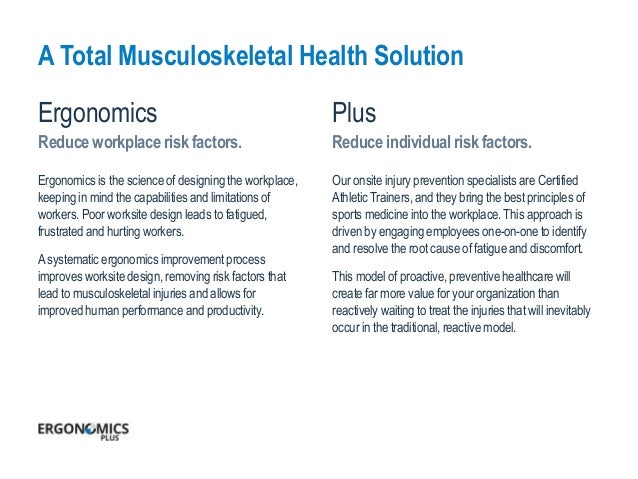 A Total Musculoskeletal Health Solution

Ergonomics

Reduce workplace risk factors.

Ergonomics is the science of designing the workplace, keeping in mind the capabilities and limitations of workers. Poor worksite design leads to fatigued, frustrated and hurting workers.

A systematic ergonomics improvement process improves worksite design, removing risk factors that lead to musculoskeletal injuries and allows for improved human performance and productivity.

Plus

Reduce individual risk factors.

Our onsite injury prevention specialists are Certified Athletic Trainers, and they bring the best principles of sports medicine into the workplace. This approach is driven by engaging employees one-on-one to identify and resolve the root cause of fatigue and discomfort.

This model of proactive, preventive healthcare will create far more value for your organization than reactively waiting to treat the injuries that will inevitably occur in the traditional, reactive model.

ERGONOMICS PLUS